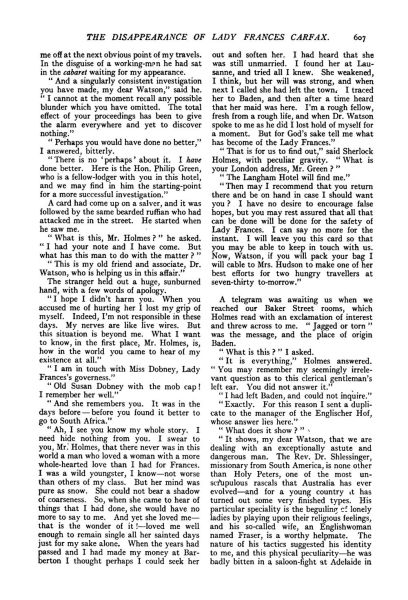 THE DISAPPEARANCE OF LADY FRANCES CARFAX. 607

me off at the next obvious point of my travels. In the disguise of a working-man he had sat in the cabaret waiting for my appearance.

"And a singularly consistent investigation you have made, my dear Watson," said he. "I cannot at the moment recall any possible blunder which you have omitted. The total effect of your proceedings has been to give the alarm everywhere and yet to discover nothing."

"Perhaps you would have done no better," I answered, bitterly.

"There is no 'perhaps' about it. I have done better. Here is the Hon. Philip Green, who is a fellow-lodger with you in this hotel, and we may find in him the starting-point for a more successful investigation."

A card had come up on a salver, and it was followed by the same bearded ruffian who had attacked me in the street. He started when he saw me.

"What is this, Mr. Holmes?" he asked. "I had your note and I have come. But what has this man to do with the matter?"

"This is my old friend and associate, Dr. Watson, who is helping us in this affair."

The stranger held out a huge, sunburned hand, with a few words of apology.

"I hope I didn't harm you. When you accused me of hurting her I lost my grip of myself. Indeed, I'm not responsible in these days. My nerves are like live wires. But this situation is beyond me. What I want to know, in the first place, Mr. Holmes, is, how in the world you came to hear of my existence at all."

"I am in touch with Miss Dobney, Lady Frances's governess."

"Old Susan Dobney with the mob cap! I remember her well."

"And she remembers you. It was in the days before—before you found it better to go to South Africa."

"Ah, I see you know my whole story. I need hide nothing from you. I swear to you, Mr. Holmes, that there never was in this world a man who loved a woman with a more whole-hearted love than I had for Frances. I was a wild youngster, I know—not worse than others of my class. But her mind was pure as snow. She could not bear a shadow of coarseness. So, when she came to hear of things that I had done, she would have no more to say to me. And yet she loved me—that is the wonder of it!—loved me well enough to remain single all her sainted days just for my sake alone. When the years had passed and I had made my money at Barberton I thought perhaps I could seek her out and soften her. I had heard that she was still unmarried. I found her at Lausanne, and tried all I knew. She weakened, I think, but her will was strong, and when next I called she had left the town. I traced her to Baden, and then after a time heard that her maid was here. I'm a rough fellow, fresh from a rough life, and when Dr. Watson spoke to me as he did I lost hold of myself for a moment. But for God's sake tell me what has become of the Lady Frances."

"That is for us to find out," said Sherlock Holmes, with peculiar gravity. "What is your London address, Mr. Green?"

"The Langham Hotel will find me."

"Then may I recommend that you return there and be on hand in case I should want you? I have no desire to encourage false hopes, but you may rest assured that all that can be done will be done for the safety of Lady Frances. I can say no more for the instant. I will leave you this card so that you may be able to keep in touch with us. Now, Watson, if you will pack your bag I will cable to Mrs. Hudson to make one of her best efforts for two hungry travellers at seven-thirty to-morrow."

A telegram was awaiting us when we reached our Baker Street rooms, which Holmes read with an exclamation of interest and threw across to me. "Jagged or torn" was the message, and the place of origin Baden.

"What is this?" I asked.

"It is everything," Holmes answered. "You may remember my seemingly irrelevant question as to this clerical gentleman's left ear. You did not answer it."

"I had left Baden, and could not inquire."

"Exactly. For this reason I sent a duplicate to the manager of the Englischer Hof, whose answer lies here."

"What does it show?"

"It shows, my dear Watson, that we are dealing with an exceptionally astute and dangerous man. The Rev. Dr. Shlessinger, missionary from South America, is none other than Holy Peters, one of the most unscrupulous rascals that Australia has ever evolved—and for a young country it has turned out some very finished types. His particular speciality is the beguiling of lonely ladies by playing upon their religious feelings, and his so-called wife, an Englishwoman named Fraser, is a worthy helpmate. The nature of his tactics suggested his identity to me, and this physical peculiarity—he was badly bitten in a saloon-fight at Adelaide in